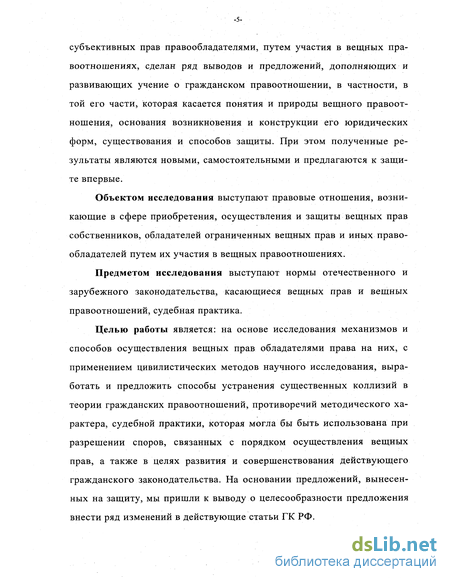 -5-

субъективных прав правообладателями, путем участия в вещных правоотношениях, сделан ряд выводов и предложений, дополняющих и развивающих учение о гражданском правоотношении, в частности, в той его части, которая касается понятия и природы вещного правоотношения, основания возникновения и конструкции его юридических форм, существования и способов защиты. При этом полученные результаты являются новыми, самостоятельными и предлагаются к защите впервые.

Объектом исследования выступают правовые отношения, возникающие в сфере приобретения, осуществления и защиты вещных прав собственников, обладателей ограниченных вещных прав и иных правообладателей путем их участия в вещных правоотношениях.

Предметом исследования выступают нормы отечественного и зарубежного законодательства, касающиеся вещных прав и вещных правоотношений, судебная практика.

Целью работы является: на основе исследования механизмов и способов осуществления вещных прав обладателями права на них, с применением цивилистических методов научного исследования, выработать и предложить способы устранения существенных коллизий в теории гражданских правоотношений, противоречий методического характера, судебной практики, которая могла бы быть использована при разрешении споров, связанных с порядком осуществления вещных прав, а также в целях развития и совершенствования действующего гражданского законодательства. На основании предложений, вынесенных на защиту, мы пришли к выводу о целесообразности предложения внести ряд изменений в действующие статьи ГК РФ.

dsLib.net
библиотека диссертаций